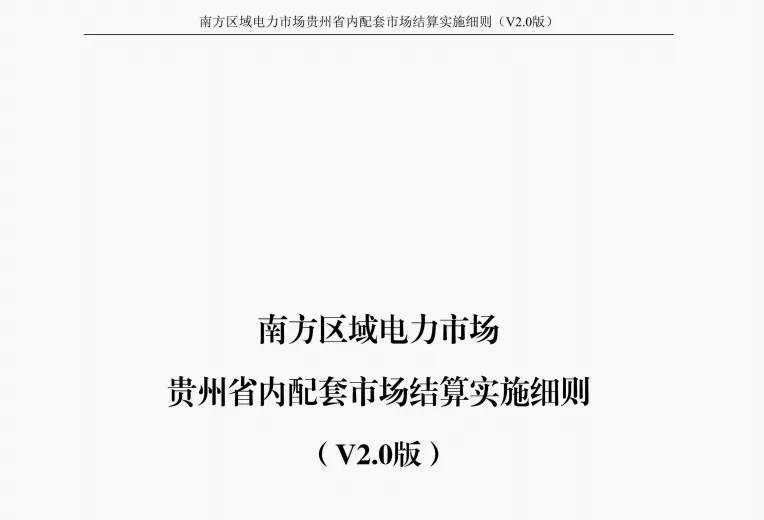 南方区域电力市场贵州省内配套市场结算实施细则（V2.0版）

南方区域电力市场

贵州省内配套市场结算实施细则

（V2.0版）